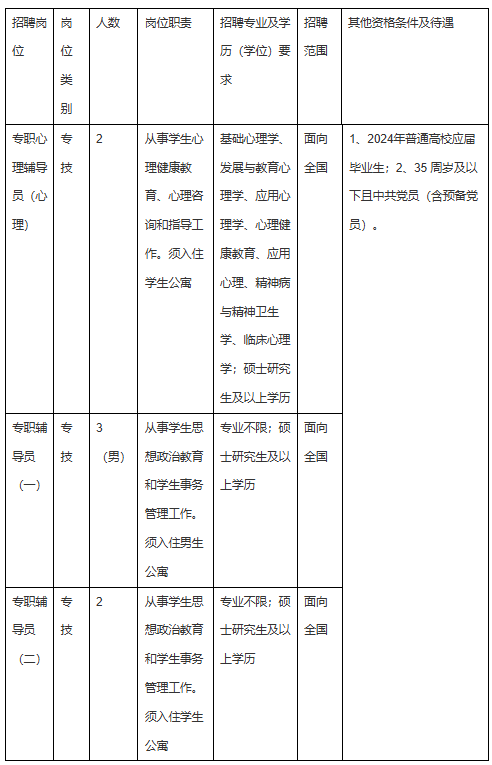 | 招聘岗位 | 岗位类别 | 人数 | 岗位职责 | 招聘专业及学历（学位）要求 | 招聘范围 | 其他资格条件及待遇 |
|---|---|---|---|---|---|---|
| 专职心理辅导员（心理） | 专技 | 2 | 从事学生心理健康教育、心理咨询和指导工作。须入住学生公寓 | 基础心理学、发展与教育心理学、应用心理学、心理健康教育、应用心理、精神病与精神卫生学、临床心理学；硕士研究生及以上学历 | 面向全国 | 1、2024年普通高校应届毕业生；2、35 周岁及以下且中共党员（含预备党员）。 |
| 专职辅导员（一） | 专技 | 3（男） | 从事学生思想政治教育和学生事务管理工作。须入住男生公寓 | 专业不限；硕士研究生及以上学历 | 面向全国 | |
| 专职辅导员（二） | 专技 | 2 | 从事学生思想政治教育和学生事务管理工作。须入住学生公寓 | 专业不限；硕士研究生及以上学历 | 面向全国 | |